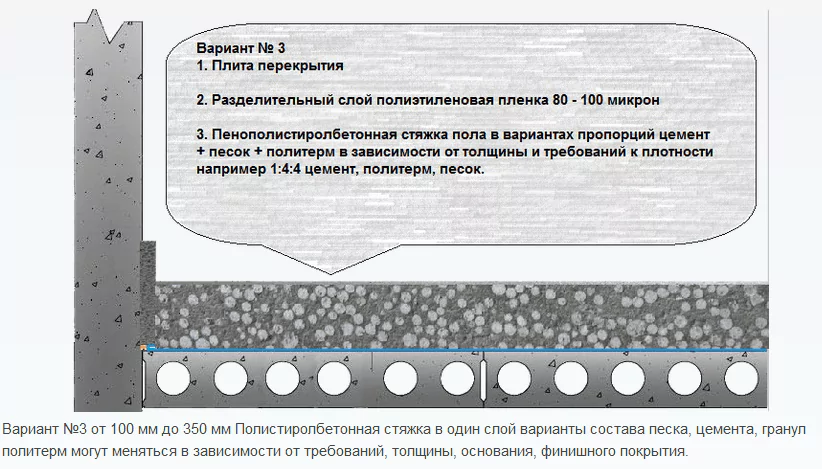 Вариант № 3
1. Плита перекрытия

2. Разделительный слой полиэтиленовая пленка 80 - 100 микрон

3. Пенополистиролбетонная стяжка пола в вариантах пропорций цемент + песок + политерм в зависимости от толщины и требований к плотности например 1:4:4 цемент, политерм, песок.

Вариант №3 от 100 мм до 350 мм Полистиролбетонная стяжка в один слой варианты состава песка, цемента, гранул политерм могут меняться в зависимости от требований, толщины, основания, финишного покрытия.